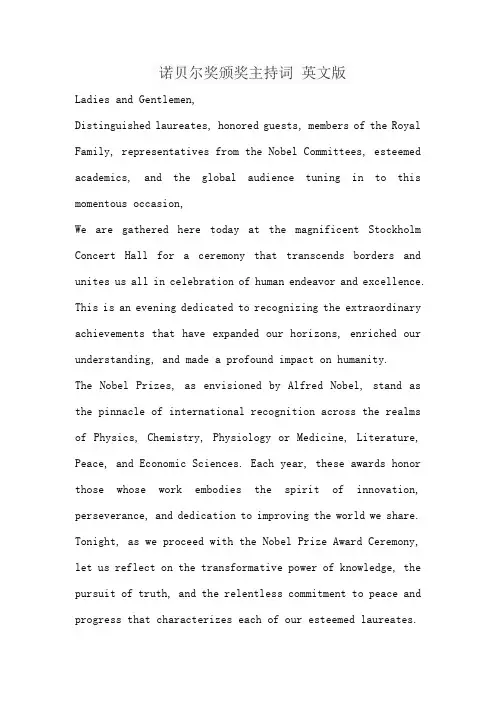 诺贝尔奖颁奖主持词 英文版

Ladies and Gentlemen,

Distinguished laureates, honored guests, members of the Royal Family, representatives from the Nobel Committees, esteemed academics, and the global audience tuning in to this momentous occasion,

We are gathered here today at the magnificent Stockholm Concert Hall for a ceremony that transcends borders and unites us all in celebration of human endeavor and excellence. This is an evening dedicated to recognizing the extraordinary achievements that have expanded our horizons, enriched our understanding, and made a profound impact on humanity.

The Nobel Prizes, as envisioned by Alfred Nobel, stand as the pinnacle of international recognition across the realms of Physics, Chemistry, Physiology or Medicine, Literature, Peace, and Economic Sciences. Each year, these awards honor those whose work embodies the spirit of innovation, perseverance, and dedication to improving the world we share. Tonight, as we proceed with the Nobel Prize Award Ceremony, let us reflect on the transformative power of knowledge, the pursuit of truth, and the relentless commitment to peace and progress that characterizes each of our esteemed laureates.